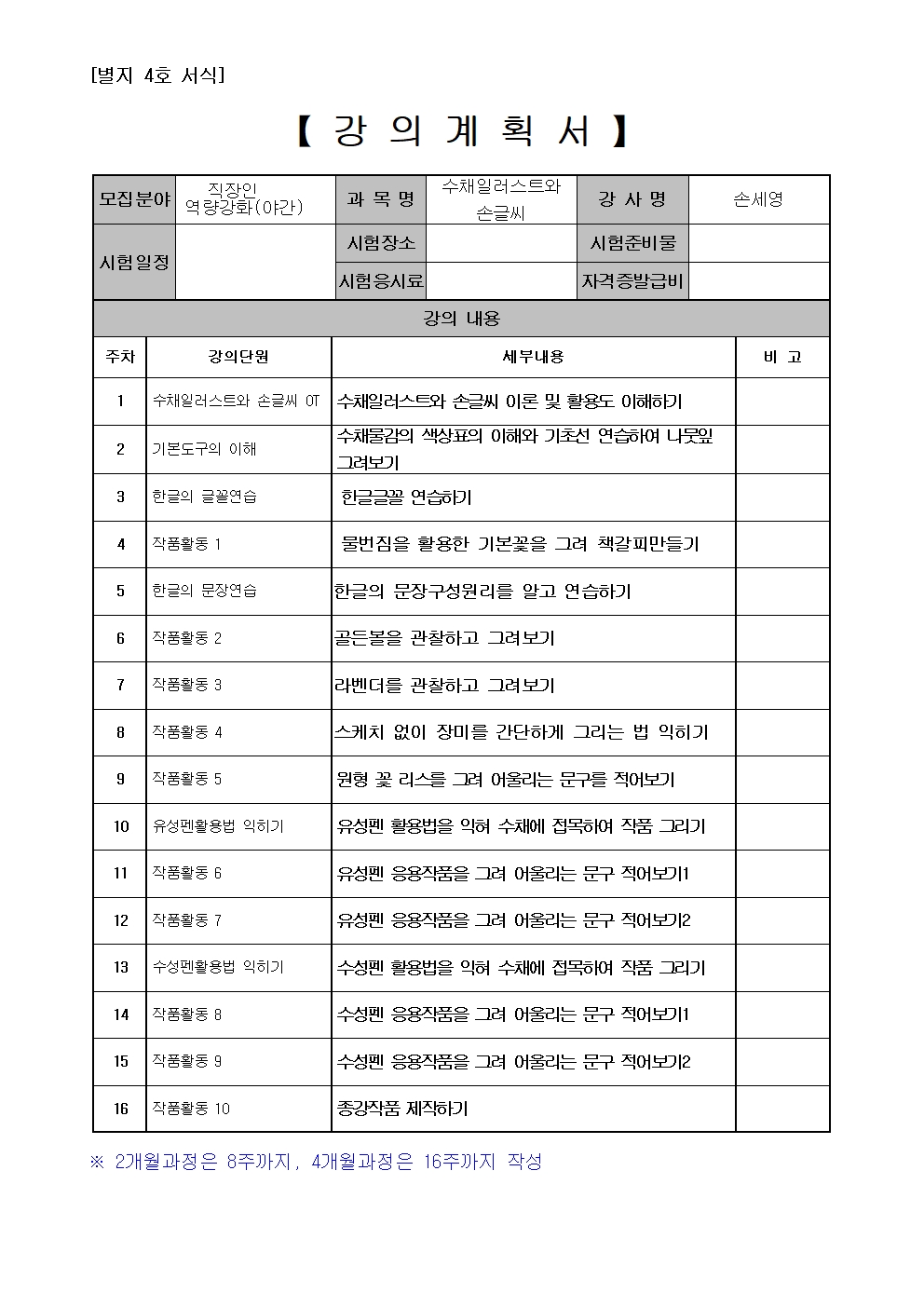 [별지 4호 서식]

【 강 의 계 획 서 】

| 모집분야 | 직장인 역량강화(야간) | 과 목 명 | 수채일러스트와 손글씨 | 강 사 명 | 손세영 |
|---|---|---|---|---|---|
| 시험일정 | | 시험장소 | | 시험준비물 | |
| | | 시험응시료 | | 자격증발급비 | |

강의 내용

| 주차 | 강의단원 | 세부내용 | 비 고 |
|---|---|---|---|
| 1 | 수채일러스트와 손글씨 OT | 수채일러스트와 손글씨 이론 및 활용도 이해하기 | |
| 2 | 기본도구의 이해 | 수채물감의 색상표의 이해와 기초선 연습하여 나뭇잎 그려보기 | |
| 3 | 한글의 글꼴연습 | 한글글꼴 연습하기 | |
| 4 | 작품활동 1 | 물번짐을 활용한 기본꽃을 그려 책갈피만들기 | |
| 5 | 한글의 문장연습 | 한글의 문장구성원리를 알고 연습하기 | |
| 6 | 작품활동 2 | 골든볼을 관찰하고 그려보기 | |
| 7 | 작품활동 3 | 라벤더를 관찰하고 그려보기 | |
| 8 | 작품활동 4 | 스케치 없이 장미를 간단하게 그리는 법 익히기 | |
| 9 | 작품활동 5 | 원형 꽃 리스를 그려 어울리는 문구를 적어보기 | |
| 10 | 유성펜활용법 익히기 | 유성펜 활용법을 익혀 수채에 접목하여 작품 그리기 | |
| 11 | 작품활동 6 | 유성펜 응용작품을 그려 어울리는 문구 적어보기1 | |
| 12 | 작품활동 7 | 유성펜 응용작품을 그려 어울리는 문구 적어보기2 | |
| 13 | 수성펜활용법 익히기 | 수성펜 활용법을 익혀 수채에 접목하여 작품 그리기 | |
| 14 | 작품활동 8 | 수성펜 응용작품을 그려 어울리는 문구 적어보기1 | |
| 15 | 작품활동 9 | 수성펜 응용작품을 그려 어울리는 문구 적어보기2 | |
| 16 | 작품활동 10 | 종강작품 제작하기 | |

※ 2개월과정은 8주까지, 4개월과정은 16주까지 작성